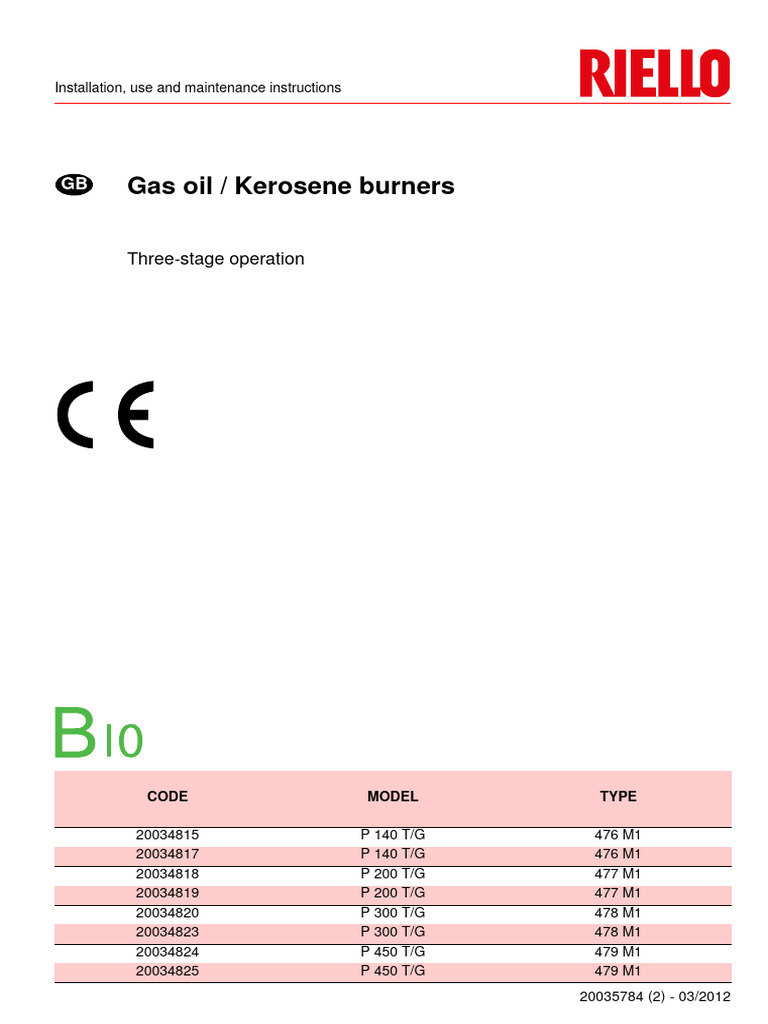 Installation, use and maintenance instructions

RIELLO

GB Gas oil / Kerosene burners

Three-stage operation

CE

B10

| CODE | MODEL | TYPE |
|---|---|---|
| 20034815 | P 140 T/G | 476 M1 |
| 20034817 | P 140 T/G | 476 M1 |
| 20034818 | P 200 T/G | 477 M1 |
| 20034819 | P 200 T/G | 477 M1 |
| 20034820 | P 300 T/G | 478 M1 |
| 20034823 | P 300 T/G | 478 M1 |
| 20034824 | P 450 T/G | 479 M1 |
| 20034825 | P 450 T/G | 479 M1 |

20035784 (2) - 03/2012